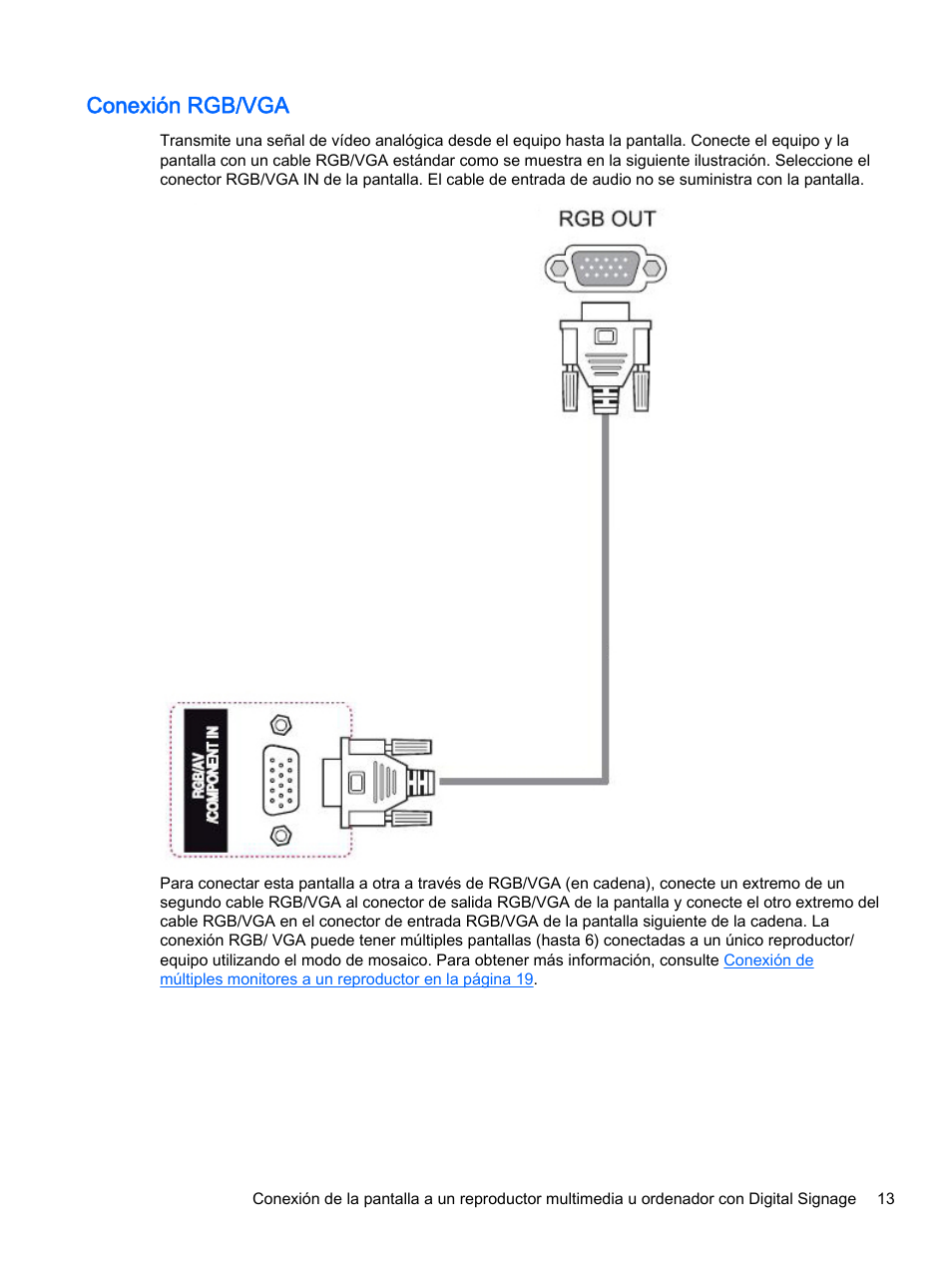 Conexión RGB/VGA

Transmite una señal de vídeo analógica desde el equipo hasta la pantalla. Conecte el equipo y la pantalla con un cable RGB/VGA estándar como se muestra en la siguiente ilustración. Seleccione el conector RGB/VGA IN de la pantalla. El cable de entrada de audio no se suministra con la pantalla.

RGB OUT

RGB/AV /COMPONENT IN

Para conectar esta pantalla a otra a través de RGB/VGA (en cadena), conecte un extremo de un segundo cable RGB/VGA al conector de salida RGB/VGA de la pantalla y conecte el otro extremo del cable RGB/VGA en el conector de entrada RGB/VGA de la pantalla siguiente de la cadena. La conexión RGB/ VGA puede tener múltiples pantallas (hasta 6) conectadas a un único reproductor/ equipo utilizando el modo de mosaico. Para obtener más información, consulte Conexión de múltiples monitores a un reproductor en la página 19.

Conexión de la pantalla a un reproductor multimedia u ordenador con Digital Signage 13